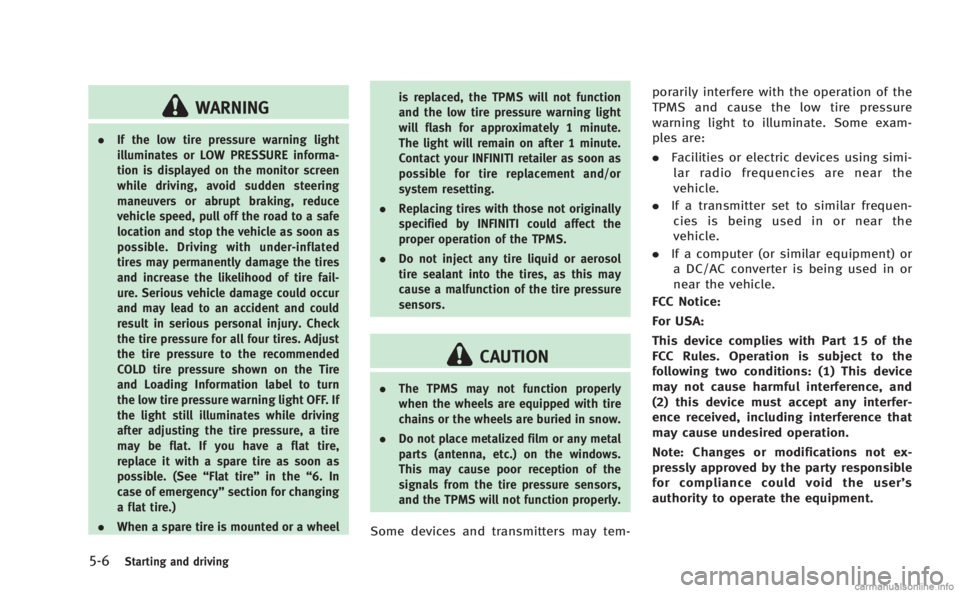 WARNING

. If the low tire pressure warning light illuminates or LOW PRESSURE information is displayed on the monitor screen while driving, avoid sudden steering maneuvers or abrupt braking, reduce vehicle speed, pull off the road to a safe location and stop the vehicle as soon as possible. Driving with under-inflated tires may permanently damage the tires and increase the likelihood of tire failure. Serious vehicle damage could occur and may lead to an accident and could result in serious personal injury. Check the tire pressure for all four tires. Adjust the tire pressure to the recommended COLD tire pressure shown on the Tire and Loading Information label to turn the low tire pressure warning light OFF. If the light still illuminates while driving after adjusting the tire pressure, a tire may be flat. If you have a flat tire, replace it with a spare tire as soon as possible. (See “Flat tire” in the “6. In case of emergency” section for changing a flat tire.)

. When a spare tire is mounted or a wheel is replaced, the TPMS will not function and the low tire pressure warning light will flash for approximately 1 minute. The light will remain on after 1 minute. Contact your INFINITI retailer as soon as possible for tire replacement and/or system resetting.

. Replacing tires with those not originally specified by INFINITI could affect the proper operation of the TPMS.

. Do not inject any tire liquid or aerosol tire sealant into the tires, as this may cause a malfunction of the tire pressure sensors.

CAUTION

. The TPMS may not function properly when the wheels are equipped with tire chains or the wheels are buried in snow.

. Do not place metalized film or any metal parts (antenna, etc.) on the windows. This may cause poor reception of the signals from the tire pressure sensors, and the TPMS will not function properly.

Some devices and transmitters may temporarily interfere with the operation of the TPMS and cause the low tire pressure warning light to illuminate. Some examples are:

. Facilities or electric devices using similar radio frequencies are near the vehicle.

. If a transmitter set to similar frequencies is being used in or near the vehicle.

. If a computer (or similar equipment) or a DC/AC converter is being used in or near the vehicle.

FCC Notice:

For USA:

This device complies with Part 15 of the FCC Rules. Operation is subject to the following two conditions: (1) This device may not cause harmful interference, and (2) this device must accept any interference received, including interference that may cause undesired operation.

Note: Changes or modifications not expressly approved by the party responsible for compliance could void the user’s authority to operate the equipment.

5-6 Starting and driving

carmanualsonline.info